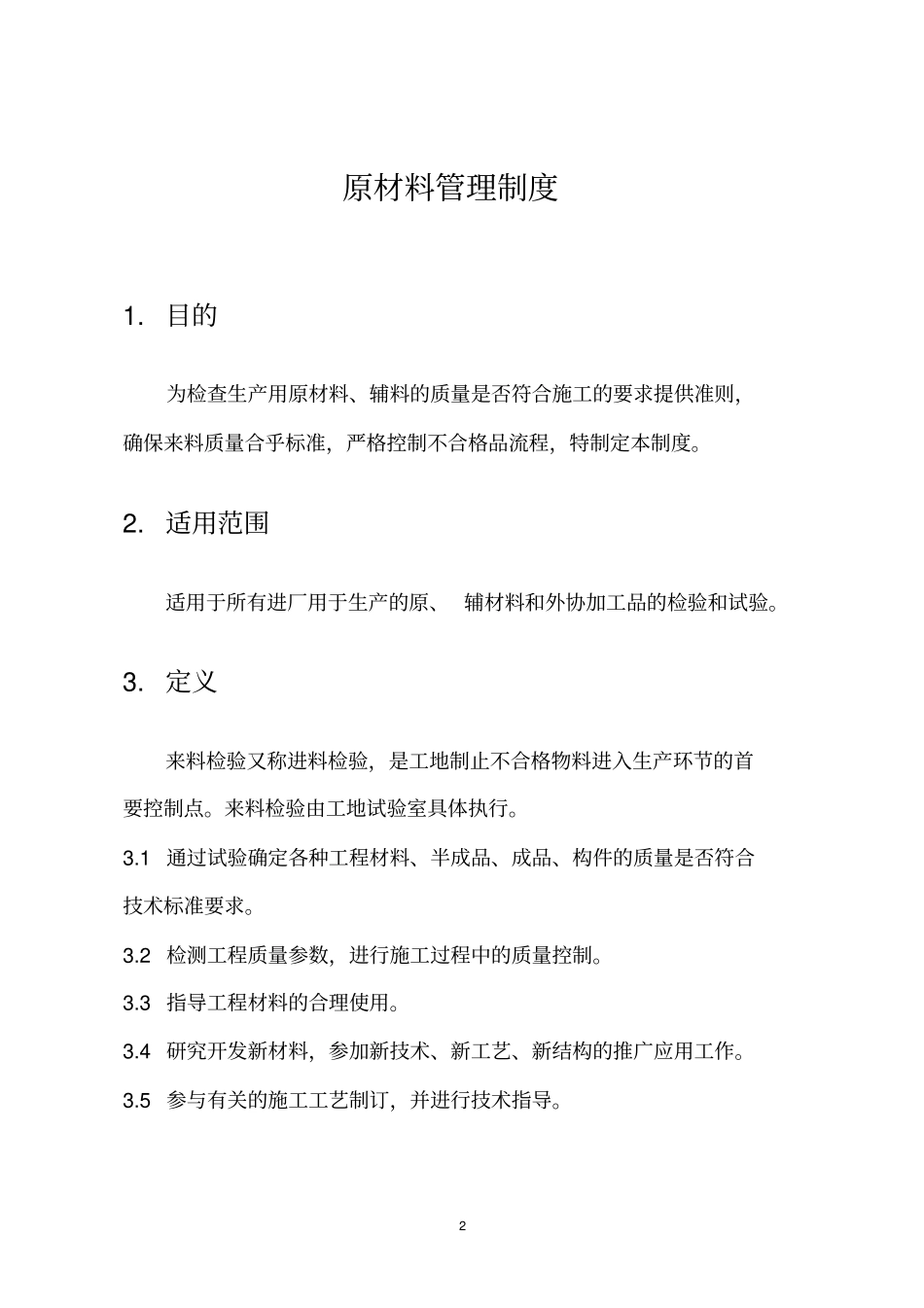 原材料管理制度

1. 目的

为检查生产用原材料、辅料的质量是否符合施工的要求提供准则，确保来料质量合乎标准，严格控制不合格品流程，特制定本制度。

2. 适用范围

适用于所有进厂用于生产的原、 辅材料和外协加工品的检验和试验。

3. 定义

来料检验又称进料检验，是工地制止不合格物料进入生产环节的首要控制点。来料检验由工地试验室具体执行。

3.1 通过试验确定各种工程材料、半成品、成品、构件的质量是否符合技术标准要求。

3.2 检测工程质量参数，进行施工过程中的质量控制。

3.3 指导工程材料的合理使用。

3.4 研究开发新材料，参加新技术、新工艺、新结构的推广应用工作。

3.5 参与有关的施工工艺制订，并进行技术指导。

2